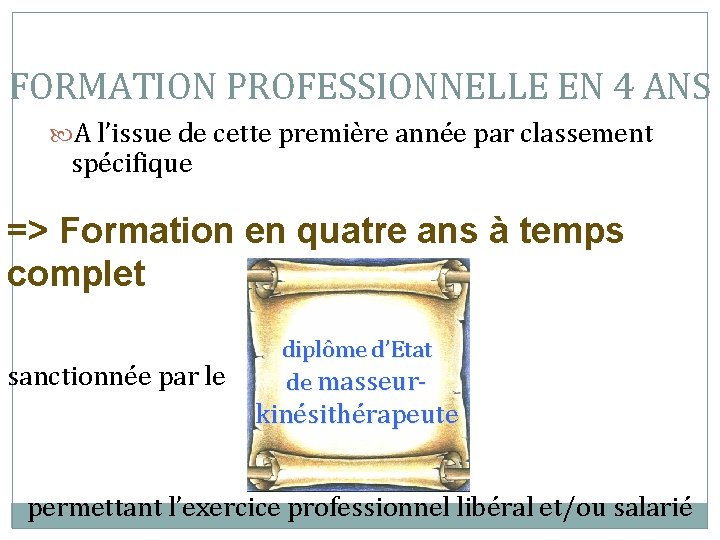 FORMATION PROFESSIONNELLE EN 4 ANS

A l'issue de cette première année par classement spécifique

=> Formation en quatre ans à temps complet

sanctionnée par le

diplôme d'Etat de masseur-kinésithérapeute

permettant l'exercice professionnel libéral et/ou salarié